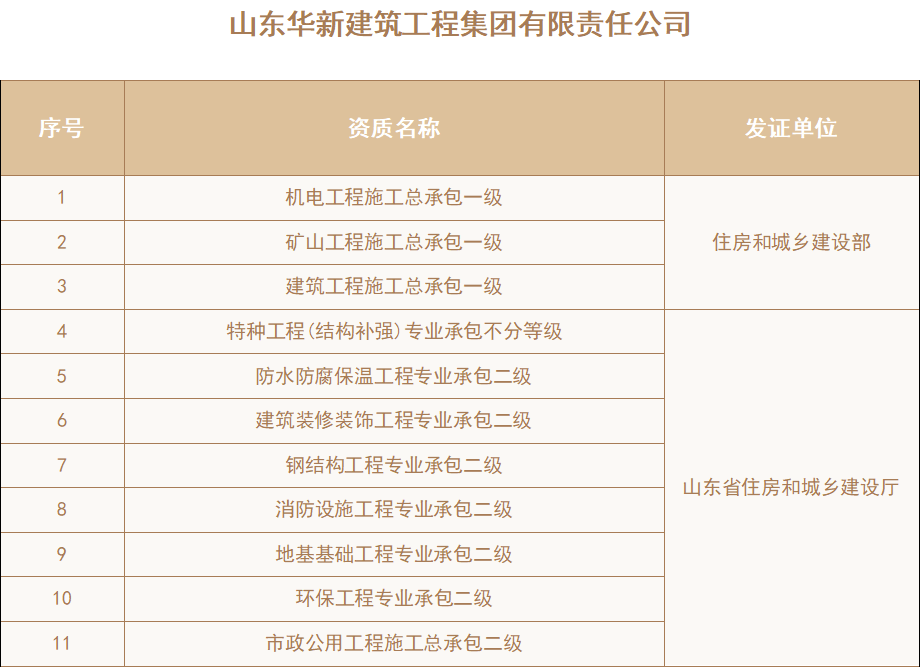 山东华新建筑工程集团有限责任公司

| 序号 | 资质名称 | 发证单位 |
|---|---|---|
| 1 | 机电工程施工总承包一级 | 住房和城乡建设部 |
| 2 | 矿山工程施工总承包一级 | |
| 3 | 建筑工程施工总承包一级 | |
| 4 | 特种工程(结构补强)专业承包不分等级 | 山东省住房和城乡建设厅 |
| 5 | 防水防腐保温工程专业承包二级 | |
| 6 | 建筑装修装饰工程专业承包二级 | |
| 7 | 钢结构工程专业承包二级 | |
| 8 | 消防设施工程专业承包二级 | |
| 9 | 地基基础工程专业承包二级 | |
| 10 | 环保工程专业承包二级 | |
| 11 | 市政公用工程施工总承包二级 | |